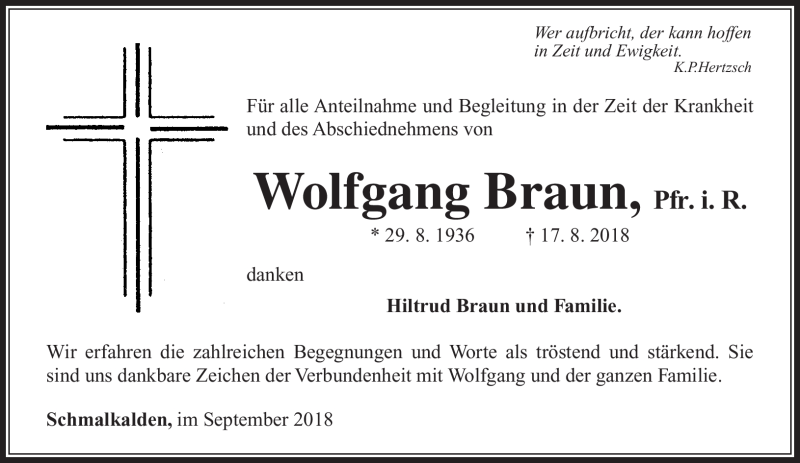 Wer aufbricht, der kann hoffen
in Zeit und Ewigkeit.
K.P.Hertzsch

Für alle Anteilnahme und Begleitung in der Zeit der Krankheit und des Abschiednehmens von

Wolfgang Braun, Pfr. i. R.

* 29. 8. 1936 † 17. 8. 2018

danken

Hiltrud Braun und Familie.

Wir erfahren die zahlreichen Begegnungen und Worte als tröstend und stärkend. Sie sind uns dankbare Zeichen der Verbundenheit mit Wolfgang und der ganzen Familie.

Schmalkalden, im September 2018